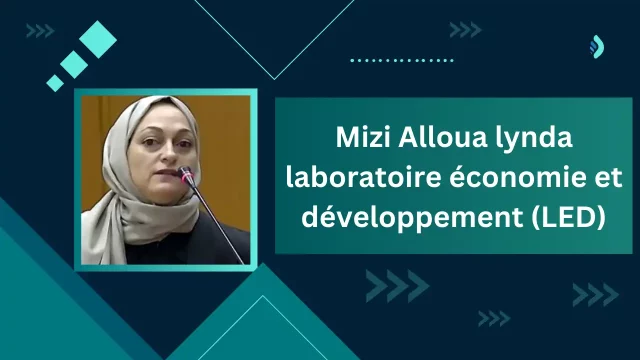 Mizi Alloua lynda laboratoire économie et développement (LED)